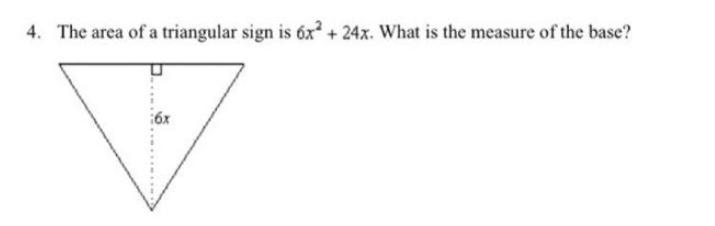 4. The area of a triangular sign is $6x^2 + 24x$. What is the measure of the base?

$6x$